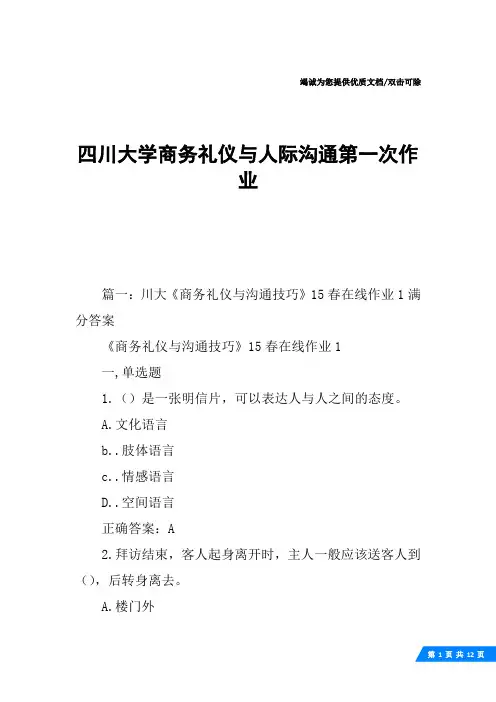 竭诚为您提供优质文档/双击可除

四川大学商务礼仪与人际沟通第一次作业

篇一：川大《商务礼仪与沟通技巧》15春在线作业1满分答案

《商务礼仪与沟通技巧》15春在线作业1

一,单选题

1.（）是一张明信片，可以表达人与人之间的态度。

A.文化语言

b..肢体语言

c..情感语言

D..空间语言

正确答案：A

2.拜访结束，客人起身离开时，主人一般应该送客人到（），后转身离去。

A.楼门外

第 1 页 共 12 页